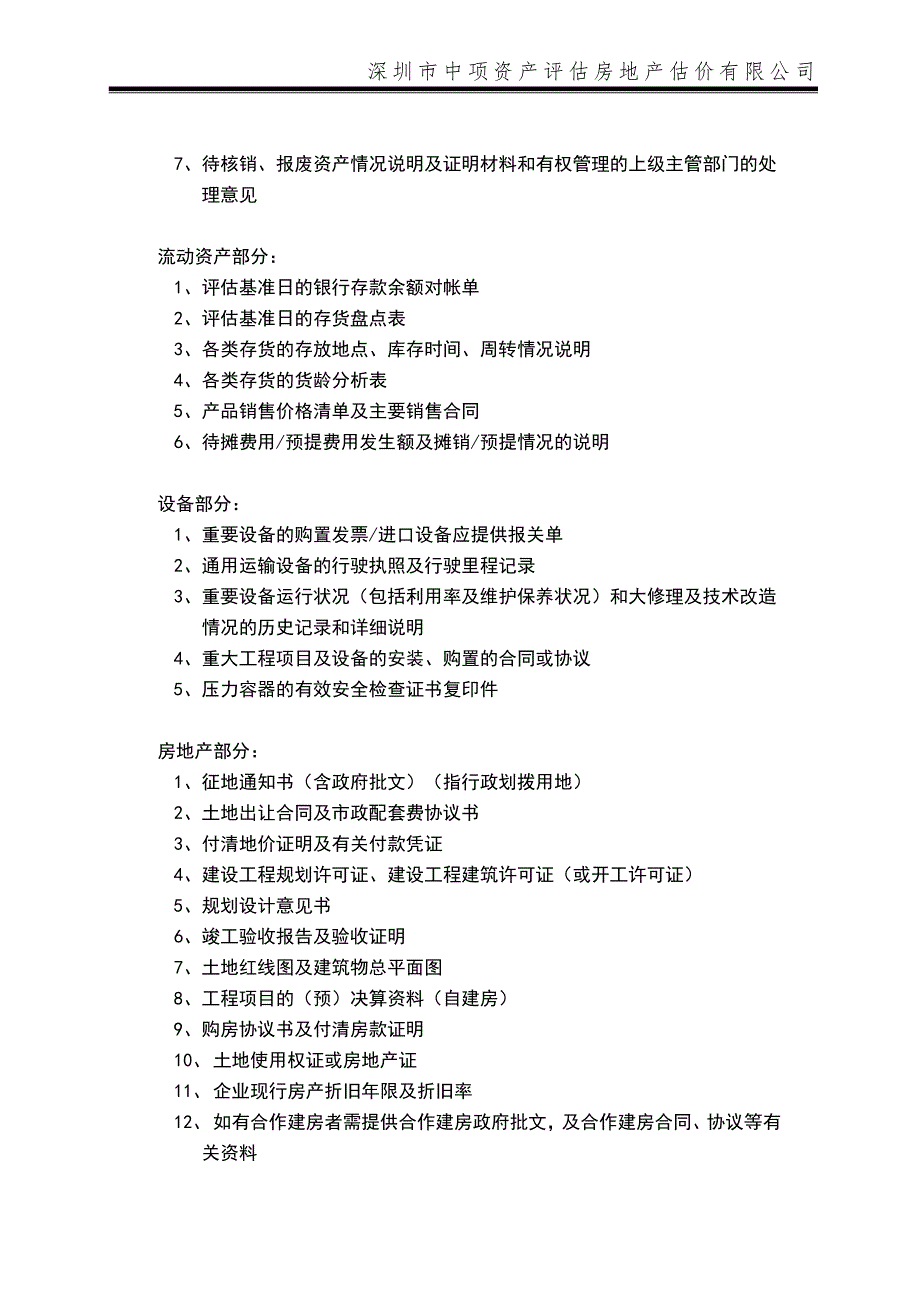 深圳市中项资产评估房地产估价有限公司

7、待核销、报废资产情况说明及证明材料和有权管理的上级主管部门的处理意见

流动资产部分：
1、评估基准日的银行存款余额对帐单
2、评估基准日的存货盘点表
3、各类存货的存放地点、库存时间、周转情况说明
4、各类存货的货龄分析表
5、产品销售价格清单及主要销售合同
6、待摊费用/预提费用发生额及摊销/预提情况的说明

设备部分：
1、重要设备的购置发票/进口设备应提供报关单
2、通用运输设备的行驶执照及行驶里程记录
3、重要设备运行状况（包括利用率及维护保养状况）和大修理及技术改造情况的历史记录和详细说明
4、重大工程项目及设备的安装、购置的合同或协议
5、压力容器的有效安全检查证书复印件

房地产部分：
1、征地通知书（含政府批文）（指行政划拨用地）
2、土地出让合同及市政配套费协议书
3、付清地价证明及有关付款凭证
4、建设工程规划许可证、建设工程建筑许可证（或开工许可证）
5、规划设计意见书
6、竣工验收报告及验收证明
7、土地红线图及建筑物总平面图
8、工程项目的（预）决算资料（自建房）
9、购房协议书及付清房款证明
10、土地使用权证或房地产证
11、企业现行房产折旧年限及折旧率
12、如有合作建房者需提供合作建房政府批文，及合作建房合同、协议等有关资料